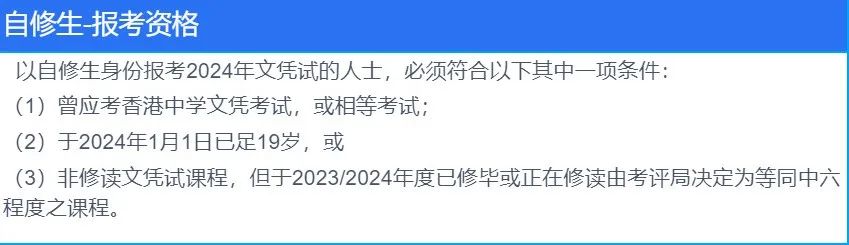 自修生-报考资格

以自修生身份报考2024年文凭试的人士，必须符合以下其中一项条件：

（1）曾应考香港中学文凭考试，或相等考试；

（2）于2024年1月1日已足19岁，或

（3）非修读文凭试课程，但于2023/2024年度已修毕或正在修读由考评局决定为等同中六程度之课程。